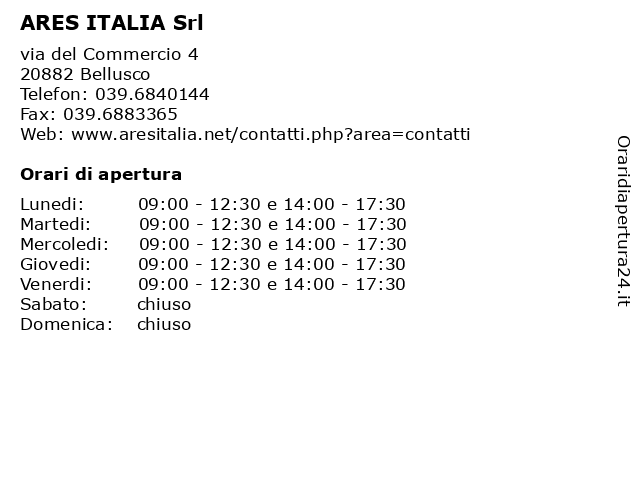 ARES ITALIA Srl

via del Commercio 4
20882 Bellusco
Telefon: 039.6840144
Fax: 039.6883365
Web: www.aresitalia.net/contatti.php?area=contatti

Orari di apertura

| | |
|---|---|
| Lunedi: | 09:00 - 12:30 e 14:00 - 17:30 |
| Martedi: | 09:00 - 12:30 e 14:00 - 17:30 |
| Mercoledi: | 09:00 - 12:30 e 14:00 - 17:30 |
| Giovedi: | 09:00 - 12:30 e 14:00 - 17:30 |
| Venerdi: | 09:00 - 12:30 e 14:00 - 17:30 |
| Sabato: | chiuso |
| Domenica: | chiuso |

Oraridiapertura24.it